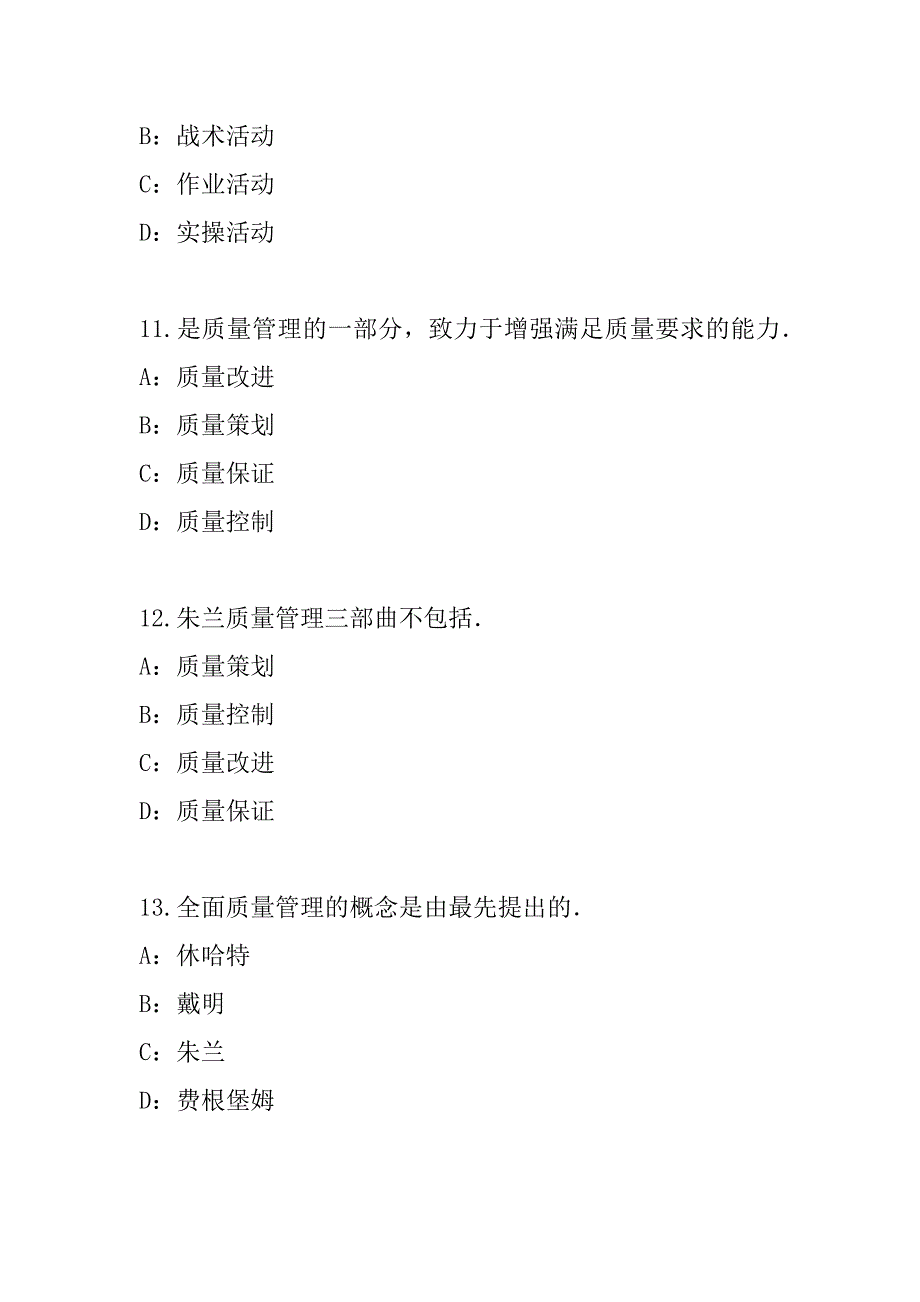 B：战术活动

C：作业活动

D：实操活动

11.是质量管理的一部分，致力于增强满足质量要求的能力.

A：质量改进

B：质量策划

C：质量保证

D：质量控制

12.朱兰质量管理三部曲不包括.

A：质量策划

B：质量控制

C：质量改进

D：质量保证

13.全面质量管理的概念是由最先提出的.

A：休哈特

B：戴明

C：朱兰

D：费根堡姆